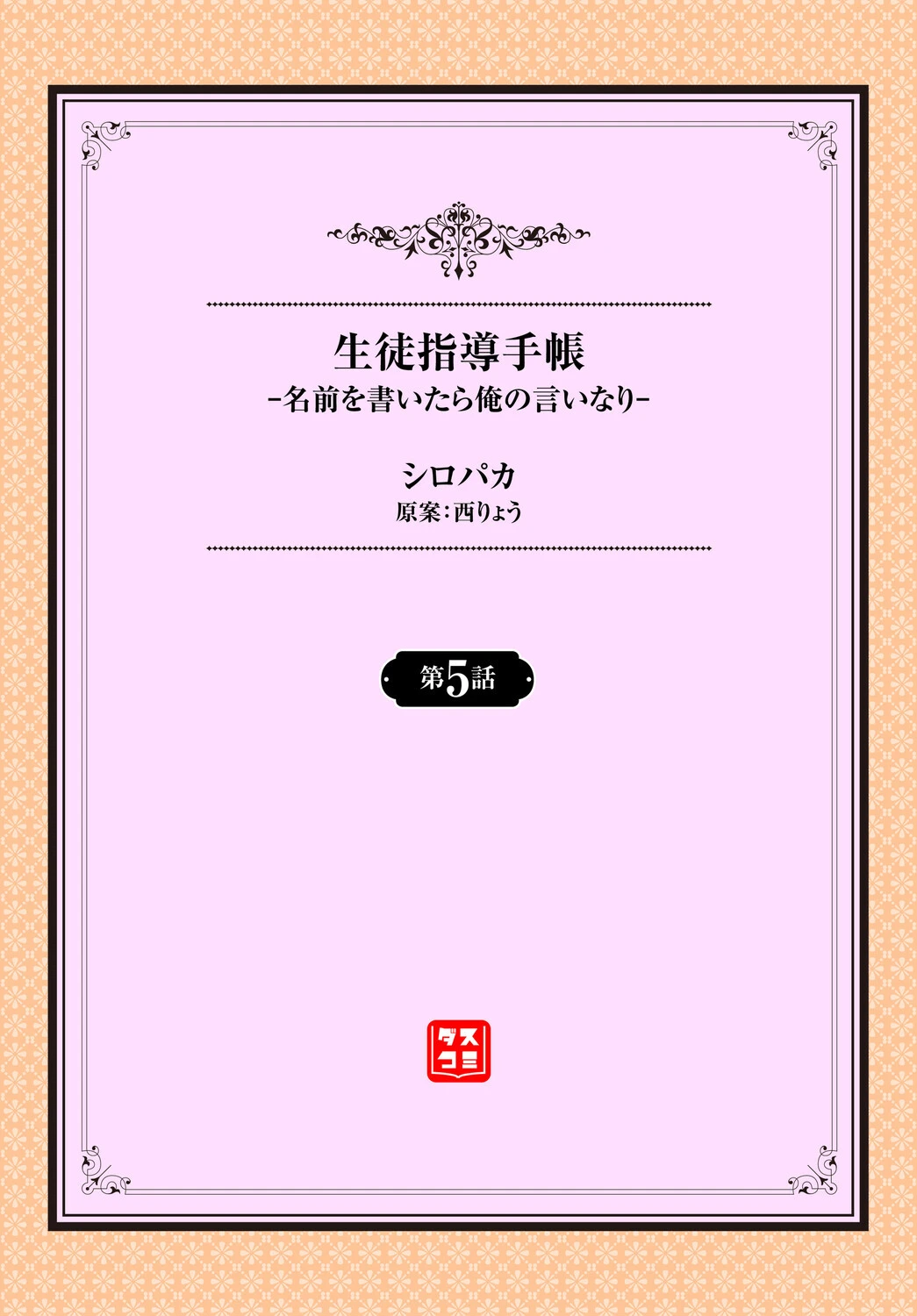 生徒指導手帳
-名前を書いたら俺の言いなり-

シロパカ
原案：西りょう

第5話

ダスコミ